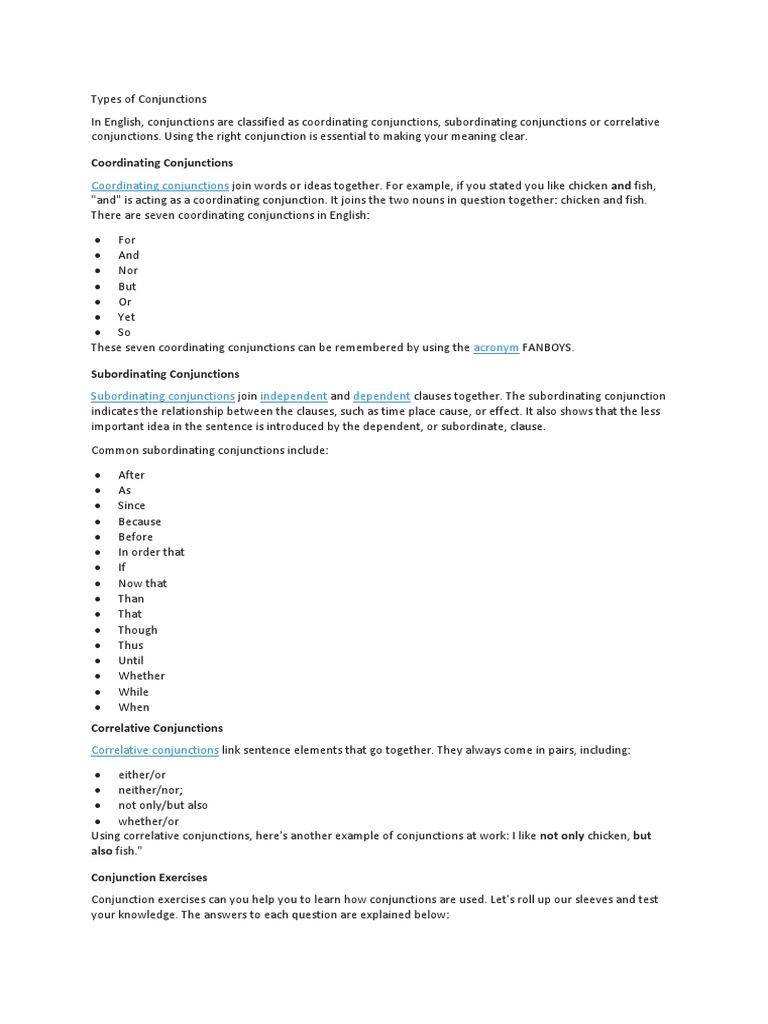 Types of Conjunctions

In English, conjunctions are classified as coordinating conjunctions, subordinating conjunctions or correlative conjunctions. Using the right conjunction is essential to making your meaning clear.

Coordinating Conjunctions

Coordinating conjunctions join words or ideas together. For example, if you stated you like chicken and fish, "and" is acting as a coordinating conjunction. It joins the two nouns in question together: chicken and fish. There are seven coordinating conjunctions in English:

- For
- And
- Nor
- But
- Or
- Yet
- So

These seven coordinating conjunctions can be remembered by using the acronym FANBOYS.

Subordinating Conjunctions

Subordinating conjunctions join independent and dependent clauses together. The subordinating conjunction indicates the relationship between the clauses, such as time place cause, or effect. It also shows that the less important idea in the sentence is introduced by the dependent, or subordinate, clause.

Common subordinating conjunctions include:

- After
- As
- Since
- Because
- Before
- In order that
- If
- Now that
- Than
- That
- Though
- Thus
- Until
- Whether
- While
- When

Correlative Conjunctions

Correlative conjunctions link sentence elements that go together. They always come in pairs, including:

- either/or
- neither/nor;
- not only/but also
- whether/or

Using correlative conjunctions, here's another example of conjunctions at work: I like not only chicken, but also fish."

Conjunction Exercises

Conjunction exercises can you help you to learn how conjunctions are used. Let's roll up our sleeves and test your knowledge. The answers to each question are explained below: